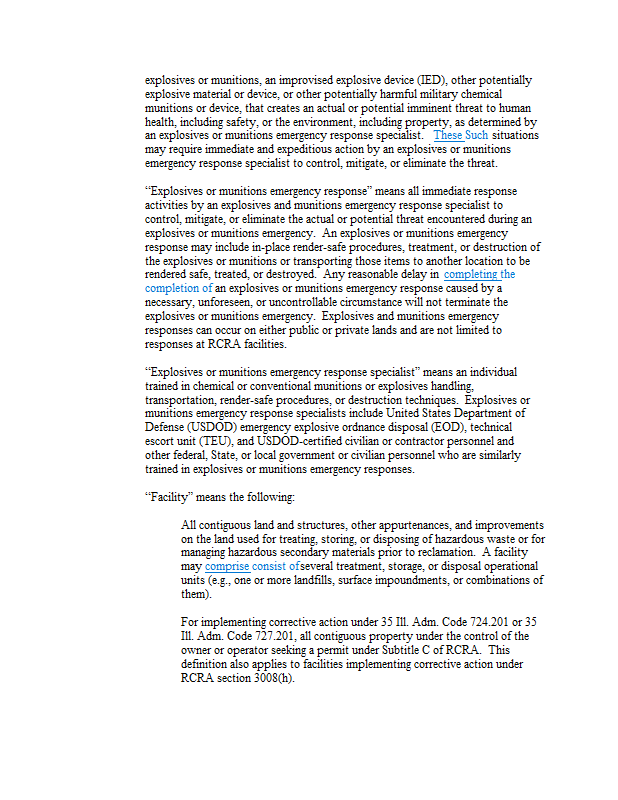 explosives or munitions, an improvised explosive device (IED), other potentially explosive material or device, or other potentially harmful military chemical munitions or device, that creates an actual or potential imminent threat to human health, including safety, or the environment, including property, as determined by an explosives or munitions emergency response specialist. These Such situations may require immediate and expeditious action by an explosives or munitions emergency response specialist to control, mitigate, or eliminate the threat.

"Explosives or munitions emergency response" means all immediate response activities by an explosives and munitions emergency response specialist to control, mitigate, or eliminate the actual or potential threat encountered during an explosives or munitions emergency. An explosives or munitions emergency response may include in-place render-safe procedures, treatment, or destruction of the explosives or munitions or transporting those items to another location to be rendered safe, treated, or destroyed. Any reasonable delay in completing the completion of an explosives or munitions emergency response caused by a necessary, unforeseen, or uncontrollable circumstance will not terminate the explosives or munitions emergency. Explosives and munitions emergency responses can occur on either public or private lands and are not limited to responses at RCRA facilities.

"Explosives or munitions emergency response specialist" means an individual trained in chemical or conventional munitions or explosives handling, transportation, render-safe procedures, or destruction techniques. Explosives or munitions emergency response specialists include United States Department of Defense (USDOD) emergency explosive ordnance disposal (EOD), technical escort unit (TEU), and USDOD-certified civilian or contractor personnel and other federal, State, or local government or civilian personnel who are similarly trained in explosives or munitions emergency responses.

"Facility" means the following:

All contiguous land and structures, other appurtenances, and improvements on the land used for treating, storing, or disposing of hazardous waste or for managing hazardous secondary materials prior to reclamation. A facility may comprise consist ofseveral treatment, storage, or disposal operational units (e.g., one or more landfills, surface impoundments, or combinations of them).

For implementing corrective action under 35 Ill. Adm. Code 724.201 or 35 Ill. Adm. Code 727.201, all contiguous property under the control of the owner or operator seeking a permit under Subtitle C of RCRA. This definition also applies to facilities implementing corrective action under RCRA section 3008(h).